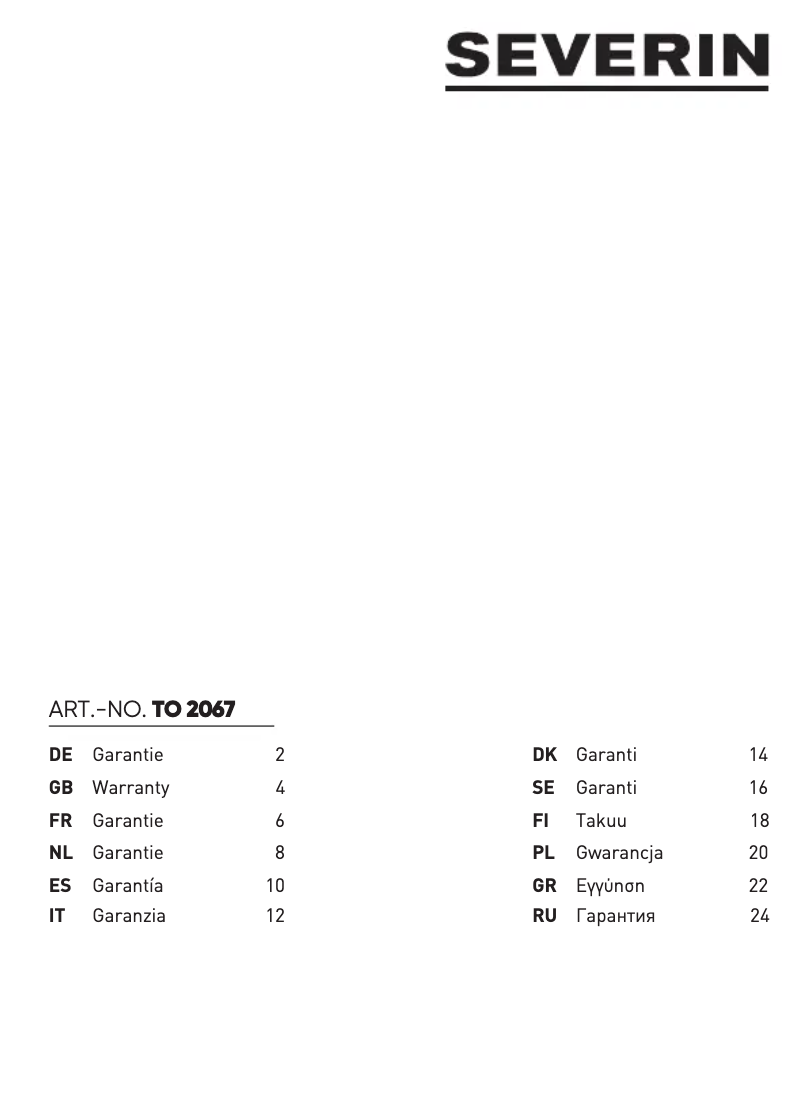 SEVERIN

ART.-NO. TO 2067

DE Garantie 2
GB Warranty 4
FR Garantie 6
NL Garantie 8
ES Garantía 10
IT Garanzia 12

DK Garanti 14
SE Garanti 16
FI Takuu 18
PL Gwarancja 20
GR Εγγύηση 22
RU Гарантия 24